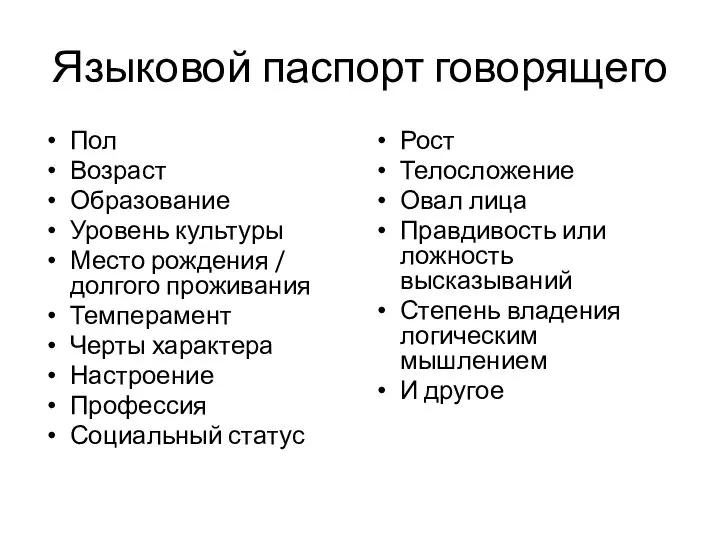 Языковой паспорт говорящего

• Пол
• Возраст
• Образование
• Уровень культуры
• Место рождения / долгого проживания
• Темперамент
• Черты характера
• Настроение
• Профессия
• Социальный статус

• Рост
• Телосложение
• Овал лица
• Правдивость или ложность высказываний
• Степень владения логическим мышлением
• И другое